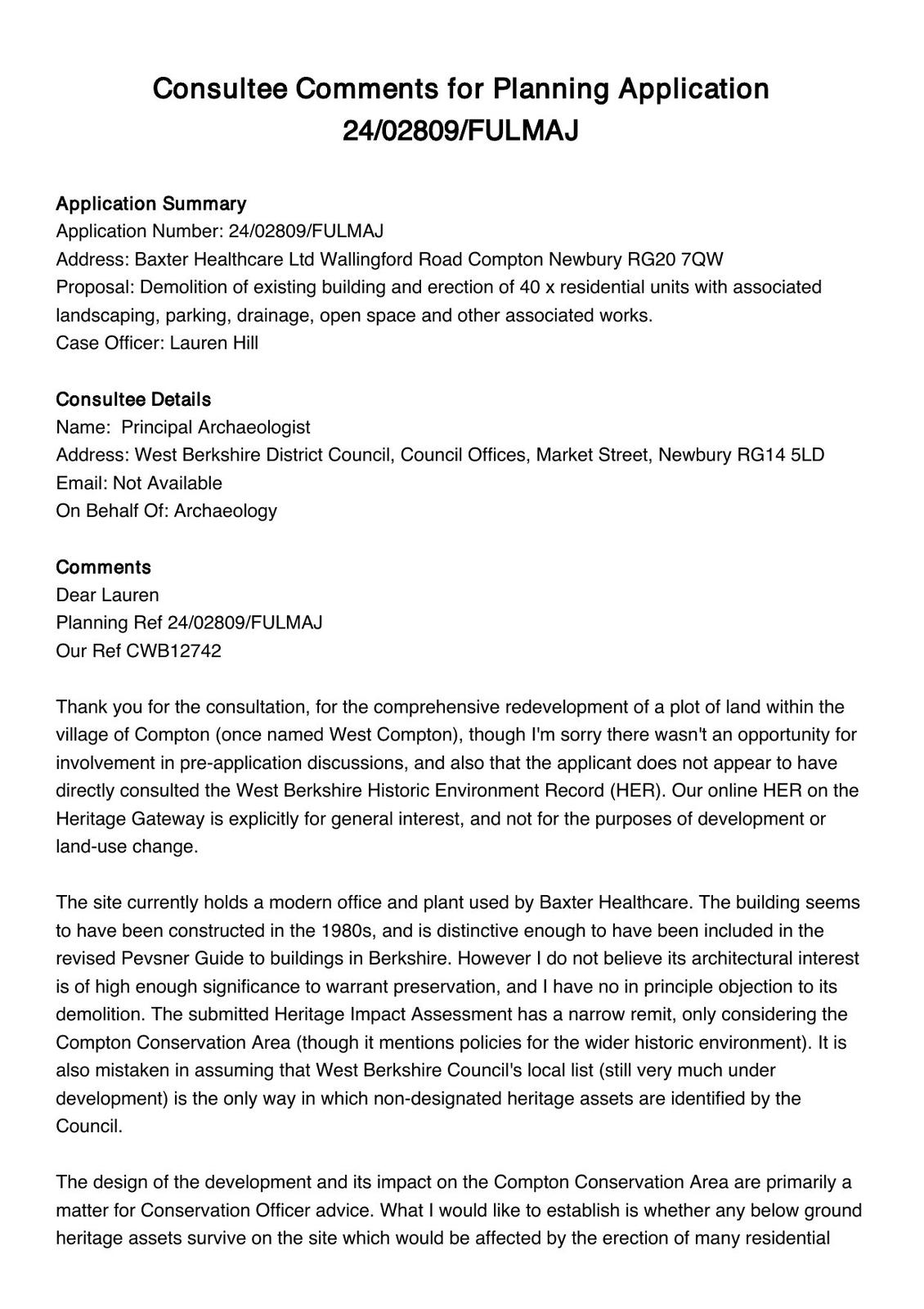 Consultee Comments for Planning Application 24/02809/FULMAJ

Application Summary
Application Number: 24/02809/FULMAJ
Address: Baxter Healthcare Ltd Wallingford Road Compton Newbury RG20 7QW
Proposal: Demolition of existing building and erection of 40 x residential units with associated landscaping, parking, drainage, open space and other associated works.
Case Officer: Lauren Hill

Consultee Details
Name: Principal Archaeologist
Address: West Berkshire District Council, Council Offices, Market Street, Newbury RG14 5LD
Email: Not Available
On Behalf Of: Archaeology

Comments
Dear Lauren
Planning Ref 24/02809/FULMAJ
Our Ref CWB12742

Thank you for the consultation, for the comprehensive redevelopment of a plot of land within the village of Compton (once named West Compton), though I'm sorry there wasn't an opportunity for involvement in pre-application discussions, and also that the applicant does not appear to have directly consulted the West Berkshire Historic Environment Record (HER). Our online HER on the Heritage Gateway is explicitly for general interest, and not for the purposes of development or land-use change.

The site currently holds a modern office and plant used by Baxter Healthcare. The building seems to have been constructed in the 1980s, and is distinctive enough to have been included in the revised Pevsner Guide to buildings in Berkshire. However I do not believe its architectural interest is of high enough significance to warrant preservation, and I have no in principle objection to its demolition. The submitted Heritage Impact Assessment has a narrow remit, only considering the Compton Conservation Area (though it mentions policies for the wider historic environment). It is also mistaken in assuming that West Berkshire Council's local list (still very much under development) is the only way in which non-designated heritage assets are identified by the Council.

The design of the development and its impact on the Compton Conservation Area are primarily a matter for Conservation Officer advice. What I would like to establish is whether any below ground heritage assets survive on the site which would be affected by the erection of many residential